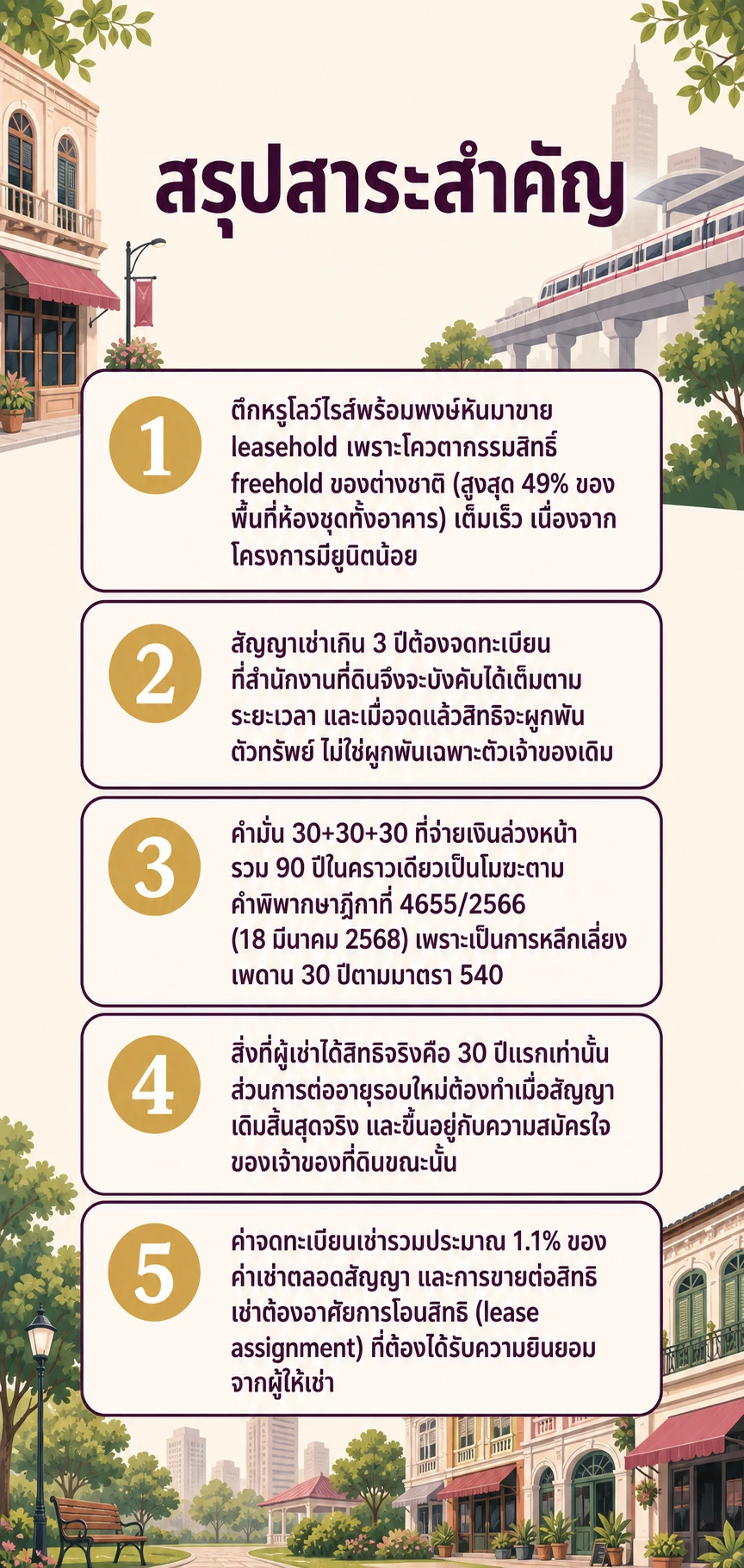 สรุปสาระสำคัญ

1

ตึกหรูโลว์ไรส์พร้อมพงษ์หันมาขาย leasehold เพราะโควตากรรมสิทธิ์ freehold ของต่างชาติ (สูงสุด 49% ของพื้นที่ห้องชุดทั้งอาคาร) เต็มเร็ว เนื่องจากโครงการมียูนิตน้อย

2

สัญญาเช่าเกิน 3 ปีต้องจดทะเบียนที่สำนักงานที่ดินจึงจะบังคับได้เต็มตามระยะเวลา และเมื่อจดแล้วสิทธิจะผูกพันตัวทรัพย์ ไม่ใช่ผูกพันเฉพาะตัวเจ้าของเดิม

3

คำมั่น 30+30+30 ที่จ่ายเงินล่วงหน้ารวม 90 ปีในคราวเดียวเป็นโมฆะตามคำพิพากษาฎีกาที่ 4655/2566 (18 มีนาคม 2568) เพราะเป็นการหลีกเลี่ยงเพดาน 30 ปีตามมาตรา 540

4

สิ่งที่ผู้เช่าได้สิทธิจริงคือ 30 ปีแรกเท่านั้น ส่วนการต่ออายุรอบใหม่ต้องทำเมื่อสัญญาเดิมสิ้นสุดจริง และขึ้นอยู่กับความสมัครใจของเจ้าของที่ดินขณะนั้น

5

ค่าจดทะเบียนเช่ารวมประมาณ 1.1% ของค่าเช่าตลอดสัญญา และการขายต่อสิทธิเช่าต้องอาศัยการโอนสิทธิ (lease assignment) ที่ต้องได้รับความยินยอมจากผู้ให้เช่า